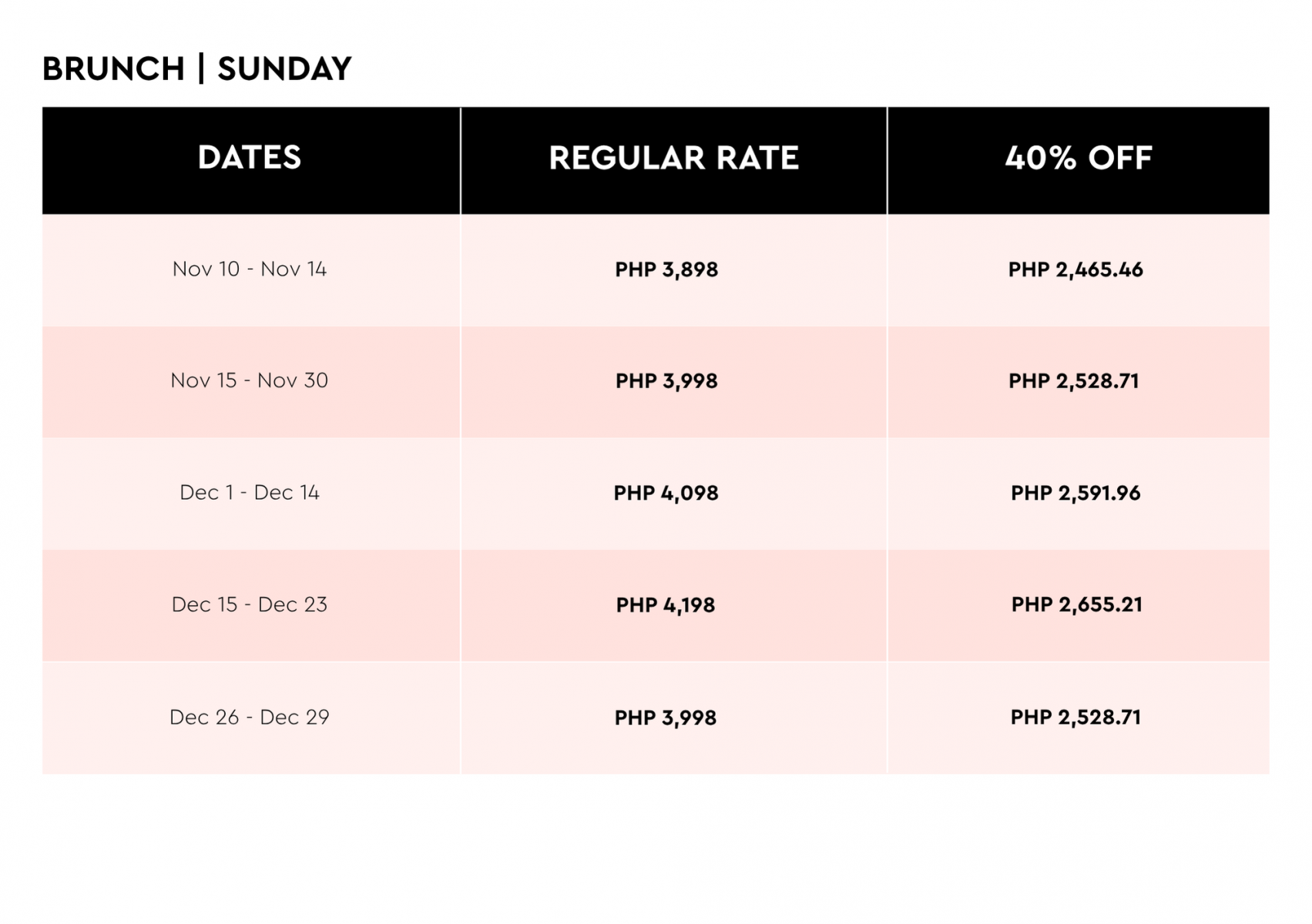 BRUNCH | SUNDAY

| DATES | REGULAR RATE | 40% OFF |
|---|---|---|
| Nov 10 - Nov 14 | PHP 3,898 | PHP 2,465.46 |
| Nov 15 - Nov 30 | PHP 3,998 | PHP 2,528.71 |
| Dec 1 - Dec 14 | PHP 4,098 | PHP 2,591.96 |
| Dec 15 - Dec 23 | PHP 4,198 | PHP 2,655.21 |
| Dec 26 - Dec 29 | PHP 3,998 | PHP 2,528.71 |